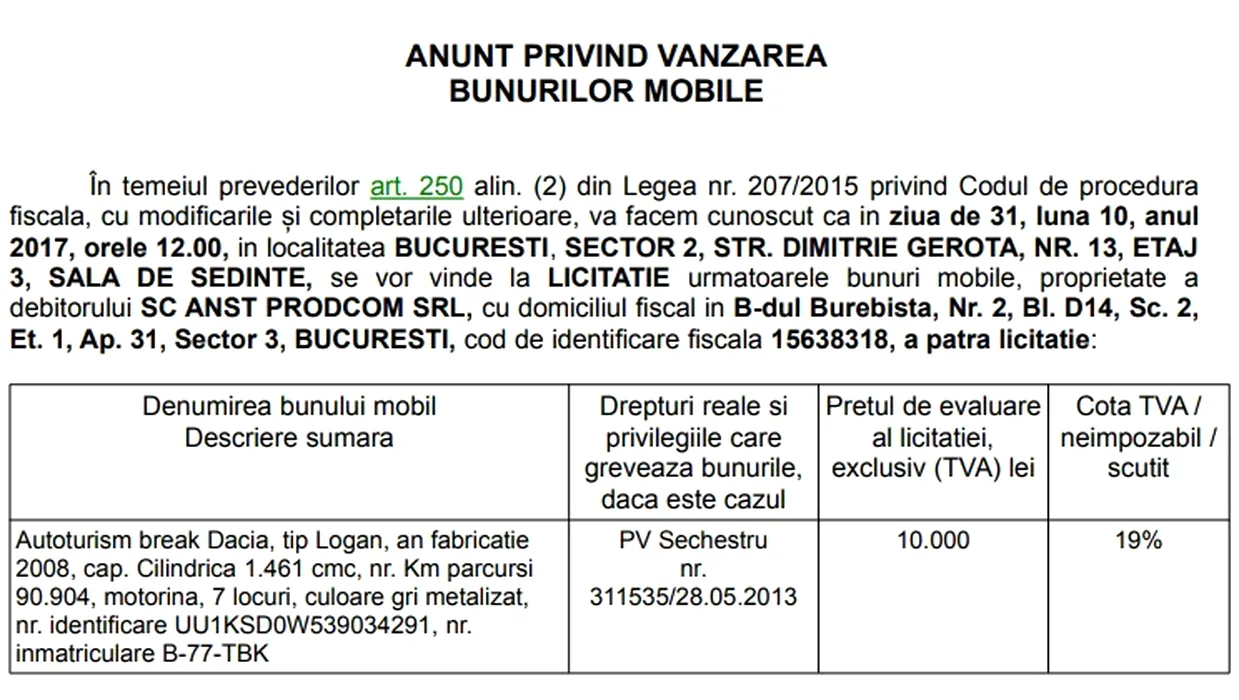 ANUNT PRIVIND VANZAREA
BUNURILOR MOBILE

În temeiul prevederilor art. 250 alin. (2) din Legea nr. 207/2015 privind Codul de procedura fiscala, cu modificarile și completarile ulterioare, va facem cunoscut ca in ziua de 31, luna 10, anul 2017, orele 12.00, in localitatea BUCURESTI, SECTOR 2, STR. DIMITRIE GEROTA, NR. 13, ETAJ 3, SALA DE SEDINTE, se vor vinde la LICITATIE urmatoarele bunuri mobile, proprietate a debitorului SC ANST PRODCOM SRL, cu domiciliul fiscal in B-dul Burebista, Nr. 2, Bl. D14, Sc. 2, Et. 1, Ap. 31, Sector 3, BUCURESTI, cod de identificare fiscala 15638318, a patra licitatie:

| Denumirea bunului mobil Descriere sumara | Drepturi reale si privilegiile care greveaza bunurile, daca este cazul | Pretul de evaluare al licitatiei, exclusiv (TVA) lei | Cota TVA / neimpozabil / scutit |
|---|---|---|---|
| Autoturism break Dacia, tip Logan, an fabricatie 2008, cap. Cilindrica 1.461 cmc, nr. Km parcursi 90.904, motorina, 7 locuri, culoare gri metalizat, nr. identificare UU1KSD0W539034291, nr. inmatriculare B-77-TBK | PV Sechestru nr. 311535/28.05.2013 | 10.000 | 19% |